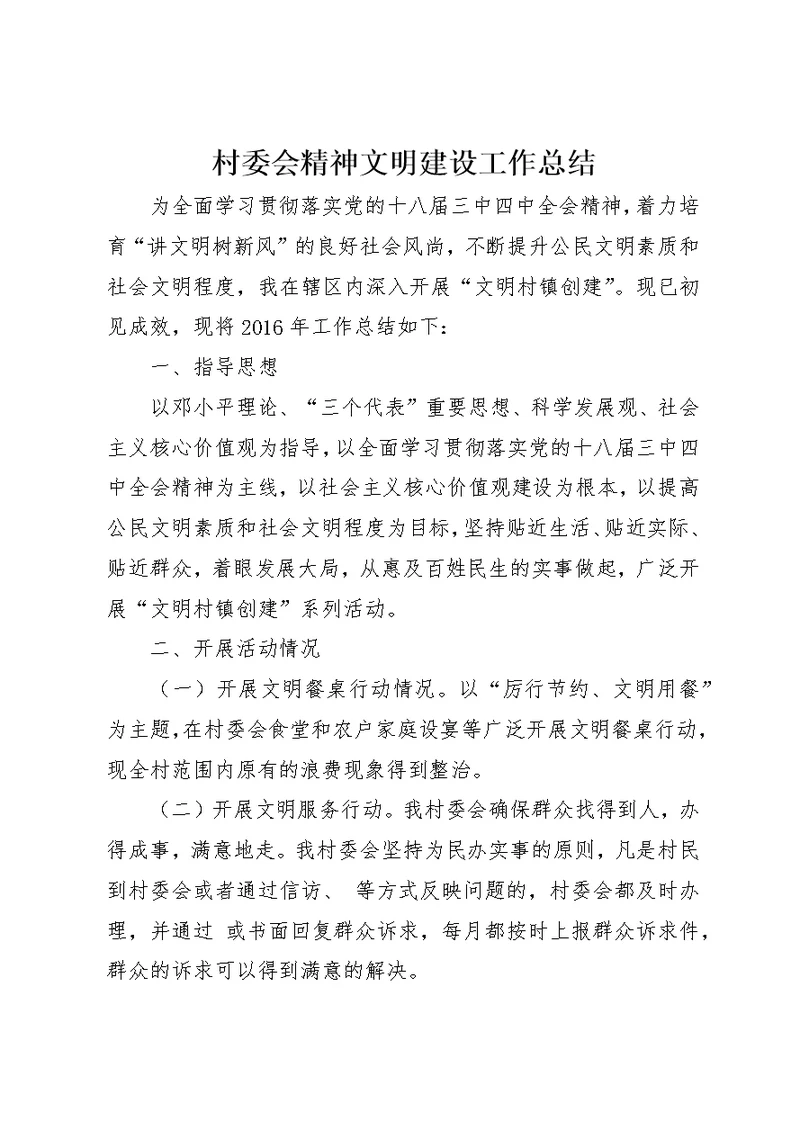 村委会精神文明建设工作总结

为全面学习贯彻落实党的十八届三中四中全会精神，着力培育“讲文明树新风”的良好社会风尚，不断提升公民文明素质和社会文明程度，我在辖区内深入开展“文明村镇创建”。现已初见成效，现将2016年工作总结如下：

一、指导思想

以邓小平理论、“三个代表”重要思想、科学发展观、社会主义核心价值观为指导，以全面学习贯彻落实党的十八届三中四中全会精神为主线，以社会主义核心价值观建设为根本，以提高公民文明素质和社会文明程度为目标，坚持贴近生活、贴近实际、贴近群众，着眼发展大局，从惠及百姓民生的实事做起，广泛开展“文明村镇创建”系列活动。

二、开展活动情况

（一）开展文明餐桌行动情况。以“厉行节约、文明用餐”为主题，在村委会食堂和农户家庭设宴等广泛开展文明餐桌行动，现全村范围内原有的浪费现象得到整治。

（二）开展文明服务行动。我村委会确保群众找得到人，办得成事，满意地走。我村委会坚持为民办实事的原则，凡是村民到村委会或者通过信访、 等方式反映问题的，村委会都及时办理，并通过 或书面回复群众诉求，每月都按时上报群众诉求件，群众的诉求可以得到满意的解决。